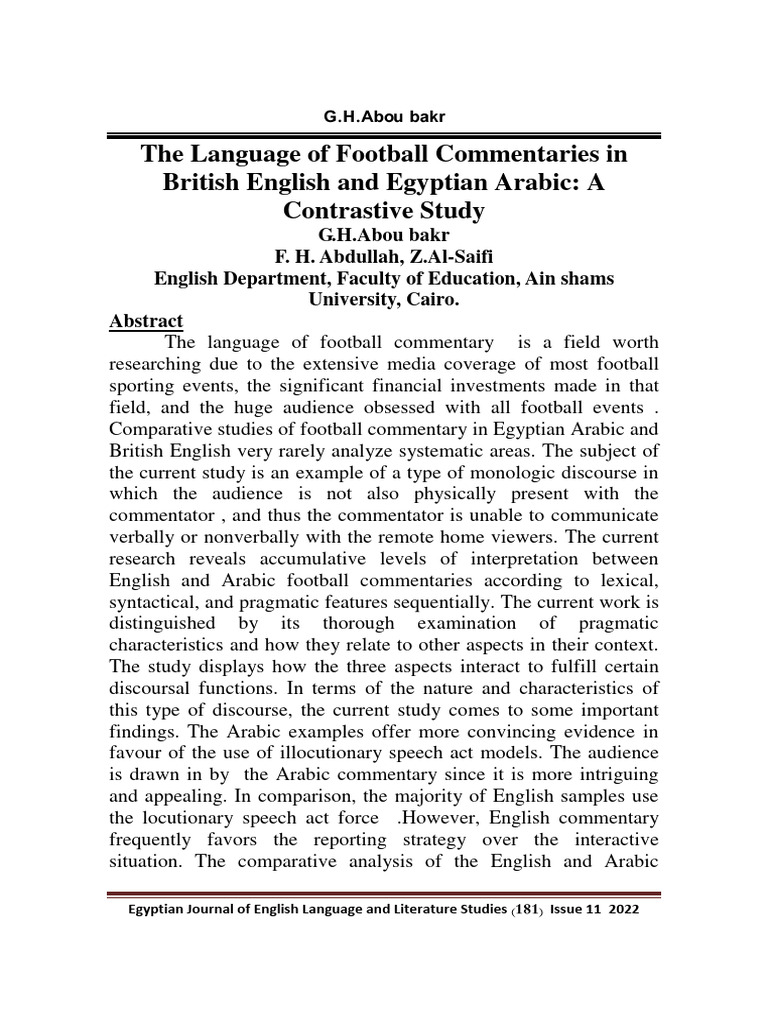 G.H.Abou bakr

The Language of Football Commentaries in British English and Egyptian Arabic: A Contrastive Study
G.H.Abou bakr
F. H. Abdullah, Z.Al-Saifi
English Department, Faculty of Education, Ain shams University, Cairo.

Abstract
The language of football commentary is a field worth researching due to the extensive media coverage of most football sporting events, the significant financial investments made in that field, and the huge audience obsessed with all football events . Comparative studies of football commentary in Egyptian Arabic and British English very rarely analyze systematic areas. The subject of the current study is an example of a type of monologic discourse in which the audience is not also physically present with the commentator , and thus the commentator is unable to communicate verbally or nonverbally with the remote home viewers. The current research reveals accumulative levels of interpretation between English and Arabic football commentaries according to lexical, syntactical, and pragmatic features sequentially. The current work is distinguished by its thorough examination of pragmatic characteristics and how they relate to other aspects in their context. The study displays how the three aspects interact to fulfill certain discoursal functions. In terms of the nature and characteristics of this type of discourse, the current study comes to some important findings. The Arabic examples offer more convincing evidence in favour of the use of illocutionary speech act models. The audience is drawn in by the Arabic commentary since it is more intriguing and appealing. In comparison, the majority of English samples use the locutionary speech act force .However, English commentary frequently favors the reporting strategy over the interactive situation. The comparative analysis of the English and Arabic

Egyptian Journal of English Language and Literature Studies (181) Issue 11 2022